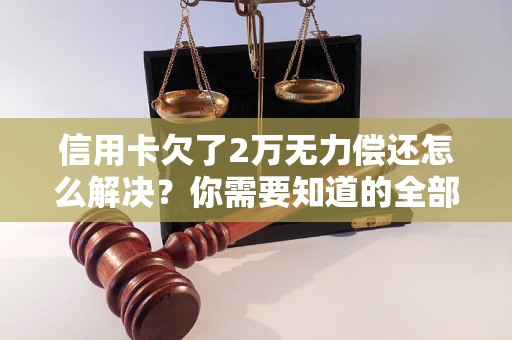 信用卡欠了2万无力偿还怎么解决？你需要知道的全部